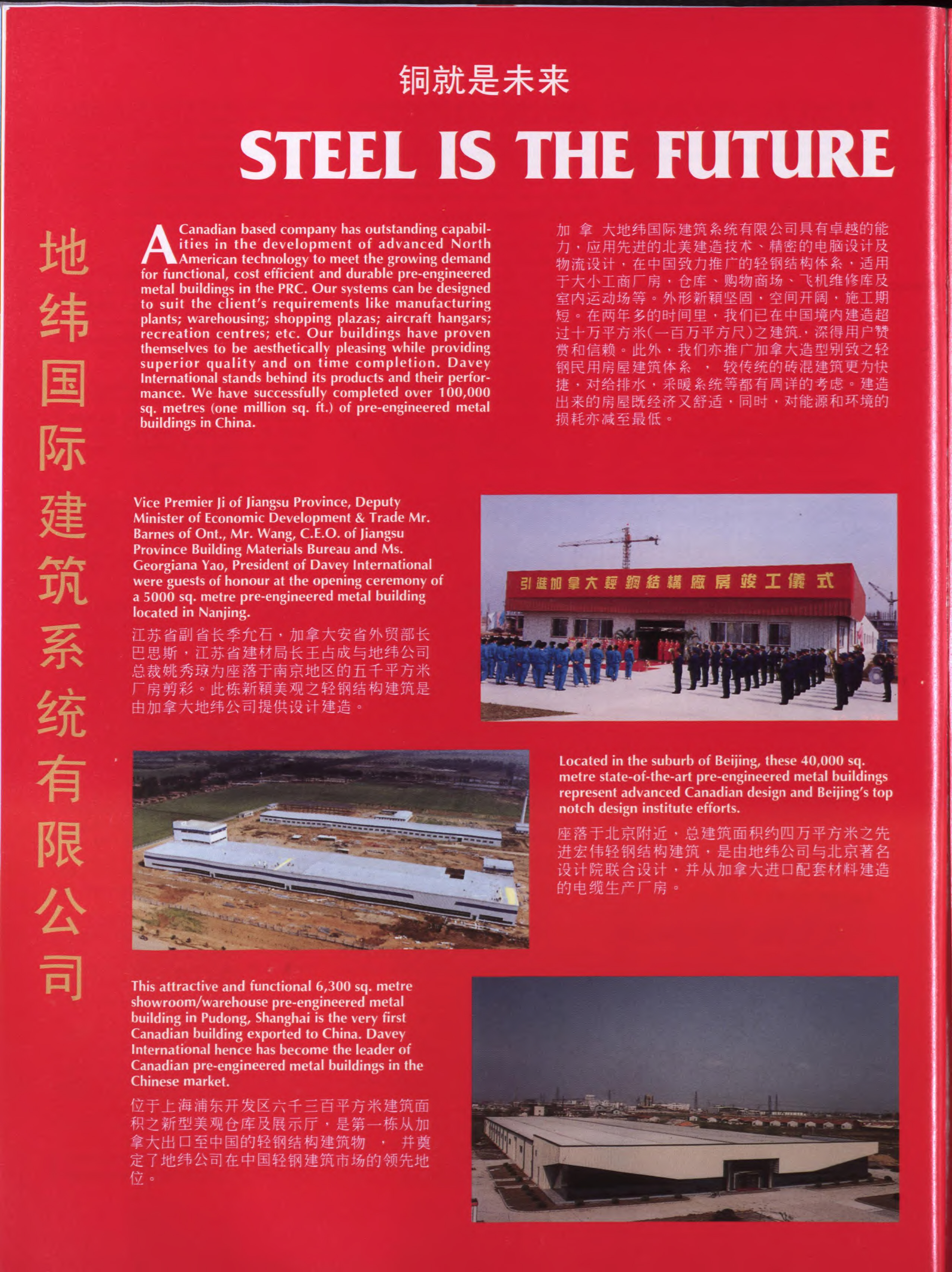 铜就是未来

STEEL IS THE FUTURE

地纬国际建筑系统有限公司

A Canadian based company has outstanding capabilities in the development of advanced North American technology to meet the growing demand for functional, cost efficient and durable pre-engineered metal buildings in the PRC. Our systems can be designed to suit the client's requirements like manufacturing plants; warehousing; shopping plazas; aircraft hangars; recreation centres; etc. Our buildings have proven themselves to be aesthetically pleasing while providing superior quality and on time completion. Davey International stands behind its products and their performance. We have successfully completed over 100,000 sq. metres (one million sq. ft.) of pre-engineered metal buildings in China.

加 拿 大地纬国际建筑系统有限公司具有卓越的能力，应用先进的北美建造技术、精密的电脑设计及物流设计，在中国致力推广的轻钢结构体系，适用于大小工商厂房，仓库、购物商场、飞机维修库及室内运动场等。外形新颖坚固，空间开阔，施工期短。在两年多的时间里，我们已在中国境内建造超过十万平方米(一百万平方尺)之建筑，深得用户赞赏和信赖。此外，我们亦推广加拿大造型别致之轻钢民用房屋建筑体系 ， 较传统的砖混建筑更为快捷，对给排水，采暖系统等都有周详的考虑。建造出来的房屋既经济又舒适，同时，对能源和环境的损耗亦减至最低。

Vice Premier Ji of Jiangsu Province, Deputy Minister of Economic Development & Trade Mr. Barnes of Ont., Mr. Wang, C.E.O. of Jiangsu Province Building Materials Bureau and Ms. Georgiana Yao, President of Davey International were guests of honour at the opening ceremony of a 5000 sq. metre pre-engineered metal building located in Nanjing.

江苏省副省长季允石，加拿大安省外贸部长巴思斯，江苏省建材局长王占成与地纬公司总裁姚秀琼为座落于南京地区的五千平方米厂房剪彩。此栋新颖美观之轻钢结构建筑是由加拿大地纬公司提供设计建造。

引進加拿大輕鋼結構廠房竣工儀式

Located in the suburb of Beijing, these 40,000 sq. metre state-of-the-art pre-engineered metal buildings represent advanced Canadian design and Beijing's top notch design institute efforts.

座落于北京附近，总建筑面积约四万平方米之先进宏伟轻钢结构建筑，是由地纬公司与北京著名设计院联合设计，并从加拿大进口配套材料建造的电缆生产厂房。

This attractive and functional 6,300 sq. metre showroom/warehouse pre-engineered metal building in Pudong, Shanghai is the very first Canadian building exported to China. Davey International hence has become the leader of Canadian pre-engineered metal buildings in the Chinese market.

位于上海浦东开发区六千三百平方米建筑面积之新型美观仓库及展示厅，是第一栋从加拿大出口至中国的轻钢结构建筑物 ， 并奠定了地纬公司在中国轻钢建筑市场的领先地位。